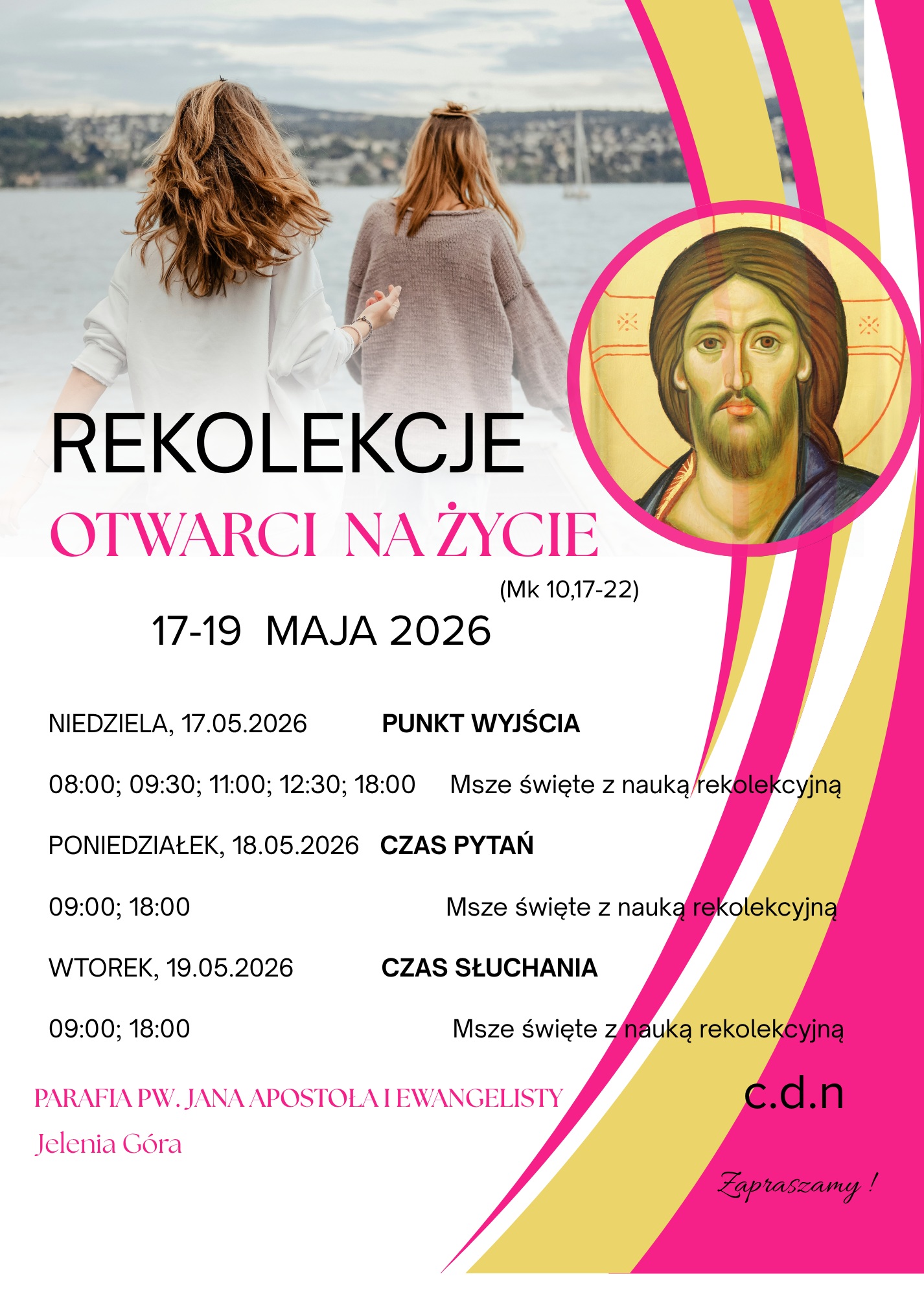 REKOLEKCJE
OTWARCI NA ŻYCIE
(Mk 10,17-22)
17-19 MAJA 2026

NIEDZIELA, 17.05.2026 PUNKT WYJŚCIA

08:00; 09:30; 11:00; 12:30; 18:00 Msze święte z nauką rekolekcyjną

PONIEDZIAŁEK, 18.05.2026 CZAS PYTAŃ

09:00; 18:00 Msze święte z nauką rekolekcyjną

WTOREK, 19.05.2026 CZAS SŁUCHANIA

09:00; 18:00 Msze święte z nauką rekolekcyjną

PARAFIA PW. JANA APOSTOŁA I EWANGELISTY
Jelenia Góra

c.d.n

Zapraszamy !